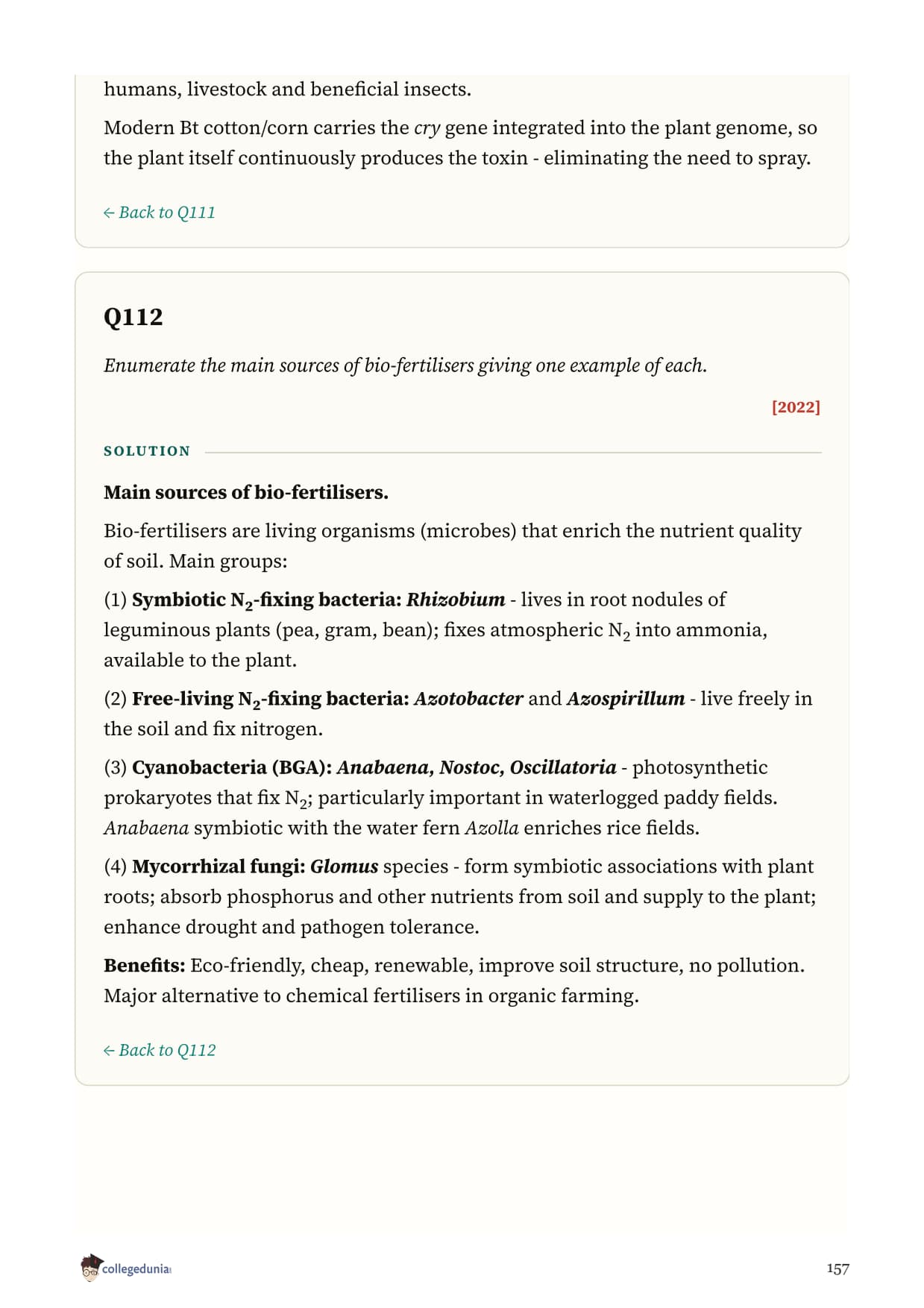 humans, livestock and beneficial insects.

Modern Bt cotton/corn carries the cry gene integrated into the plant genome, so the plant itself continuously produces the toxin - eliminating the need to spray.

← Back to Q111

Q112

Enumerate the main sources of bio-fertilisers giving one example of each.

[2022]

SOLUTION

Main sources of bio-fertilisers.

Bio-fertilisers are living organisms (microbes) that enrich the nutrient quality of soil. Main groups:

(1) Symbiotic $N_2$-fixing bacteria: Rhizobium - lives in root nodules of leguminous plants (pea, gram, bean); fixes atmospheric $N_2$ into ammonia, available to the plant.

(2) Free-living $N_2$-fixing bacteria: Azotobacter and Azospirillum - live freely in the soil and fix nitrogen.

(3) Cyanobacteria (BGA): Anabaena, Nostoc, Oscillatoria - photosynthetic prokaryotes that fix $N_2$; particularly important in waterlogged paddy fields. Anabaena symbiotic with the water fern Azolla enriches rice fields.

(4) Mycorrhizal fungi: Glomus species - form symbiotic associations with plant roots; absorb phosphorus and other nutrients from soil and supply to the plant; enhance drought and pathogen tolerance.

Benefits: Eco-friendly, cheap, renewable, improve soil structure, no pollution. Major alternative to chemical fertilisers in organic farming.

← Back to Q112

collegedunia

157